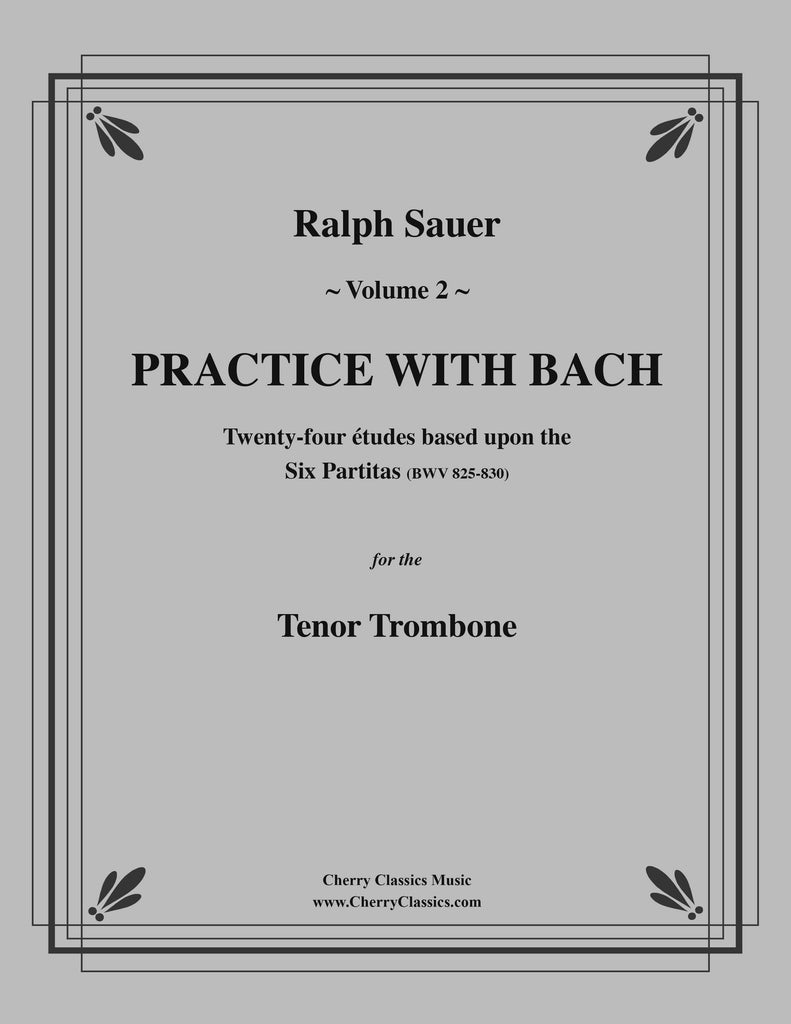 Ralph Sauer

~ Volume 2 ~

PRACTICE WITH BACH

Twenty-four études based upon the Six Partitas (BWV 825-830)

for the

Tenor Trombone

Cherry Classics Music
www.CherryClassics.com